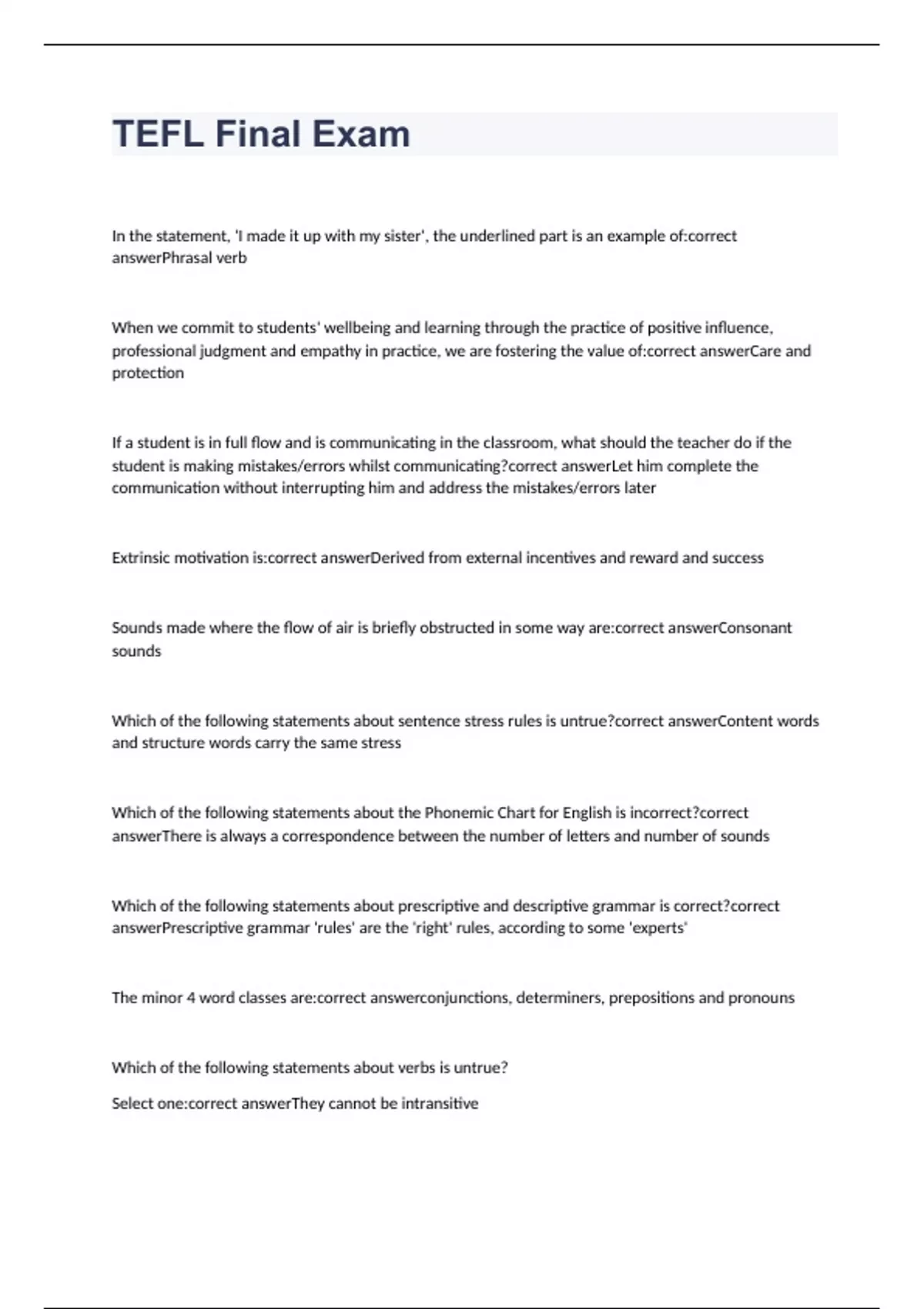 TEFL Final Exam

In the statement, 'I made it up with my sister', the underlined part is an example of:correct answerPhrasal verb

When we commit to students' wellbeing and learning through the practice of positive influence, professional judgment and empathy in practice, we are fostering the value of:correct answerCare and protection

If a student is in full flow and is communicating in the classroom, what should the teacher do if the student is making mistakes/errors whilst communicating?correct answerLet him complete the communication without interrupting him and address the mistakes/errors later

Extrinsic motivation is:correct answerDerived from external incentives and reward and success

Sounds made where the flow of air is briefly obstructed in some way are:correct answerConsonant sounds

Which of the following statements about sentence stress rules is untrue?correct answerContent words and structure words carry the same stress

Which of the following statements about the Phonemic Chart for English is incorrect?correct answerThere is always a correspondence between the number of letters and number of sounds

Which of the following statements about prescriptive and descriptive grammar is correct?correct answerPrescriptive grammar 'rules' are the 'right' rules, according to some 'experts'

The minor 4 word classes are:correct answerconjunctions, determiners, prepositions and pronouns

Which of the following statements about verbs is untrue?

Select one:correct answerThey cannot be intransitive